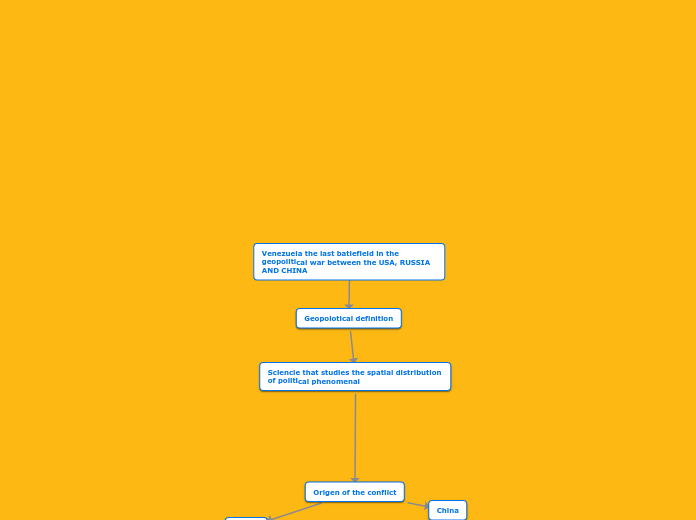 Venezuela the last batlefield in the geopolitical war between the USA, RUSSIA AND CHINA

Geopolotical definition

Sciencie that studies the spatial distribution of political phenomenal

Origen of the conflict

China